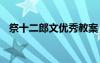 祭十二郎文优秀教案